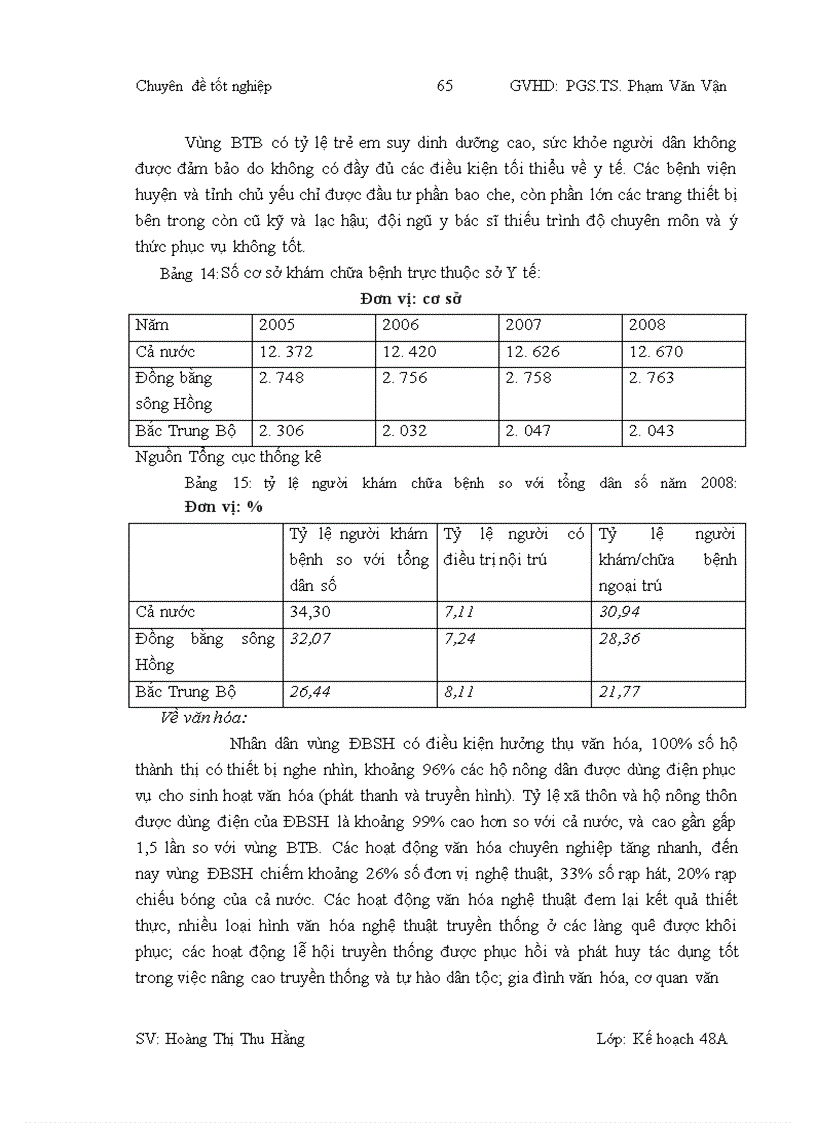 Chuyên đề tốt nghiệp 65 GVHD: PGS.TS. Phạm Văn Vận

Vùng BTB có tỷ lệ trẻ em suy dinh dưỡng cao, sức khỏe người dân không được đảm bảo do không có đầy đủ các điều kiện tối thiểu về y tế. Các bệnh viện huyện và tỉnh chủ yếu chỉ được đầu tư phần bao che, còn phần lớn các trang thiết bị bên trong còn cũ kỹ và lạc hậu; đội ngũ y bác sĩ thiếu trình độ chuyên môn và ý thức phục vụ không tốt.

Bảng 14:Số cơ sở khám chữa bệnh trực thuộc sở Y tế:

Đơn vị: cơ sở

| Năm | 2005 | 2006 | 2007 | 2008 |
|---|---|---|---|---|
| Cả nước | 12. 372 | 12. 420 | 12. 626 | 12. 670 |
| Đồng bằng sông Hồng | 2. 748 | 2. 756 | 2. 758 | 2. 763 |
| Bắc Trung Bộ | 2. 306 | 2. 032 | 2. 047 | 2. 043 |

Nguồn Tổng cục thống kê

Bảng 15: tỷ lệ người khám chữa bệnh so với tổng dân số năm 2008: Đơn vị: %

| | Tỷ lệ người khám bệnh so với tổng dân số | Tỷ lệ người có điều trị nội trú | Tỷ lệ người khám/chữa bệnh ngoại trú |
|---|---|---|---|
| Cả nước | 34,30 | 7,11 | 30,94 |
| Đồng bằng sông Hồng | 32,07 | 7,24 | 28,36 |
| Bắc Trung Bộ | 26,44 | 8,11 | 21,77 |

Về văn hóa:

Nhân dân vùng ĐBSH có điều kiện hưởng thụ văn hóa, 100% số hộ thành thị có thiết bị nghe nhìn, khoảng 96% các hộ nông dân được dùng điện phục vụ cho sinh hoạt văn hóa (phát thanh và truyền hình). Tỷ lệ xã thôn và hộ nông thôn được dùng điện của ĐBSH là khoảng 99% cao hơn so với cả nước, và cao gần gấp 1,5 lần so với vùng BTB. Các hoạt động văn hóa chuyên nghiệp tăng nhanh, đến nay vùng ĐBSH chiếm khoảng 26% số đơn vị nghệ thuật, 33% số rạp hát, 20% rạp chiếu bóng của cả nước. Các hoạt động văn hóa nghệ thuật đem lại kết quả thiết thực, nhiều loại hình văn hóa nghệ thuật truyền thống ở các làng quê được khôi phục; các hoạt động lễ hội truyền thống được phục hồi và phát huy tác dụng tốt trong việc nâng cao truyền thống và tự hào dân tộc; gia đình văn hóa, cơ quan văn

SV: Hoàng Thị Thu Hằng Lớp: Kế hoạch 48A